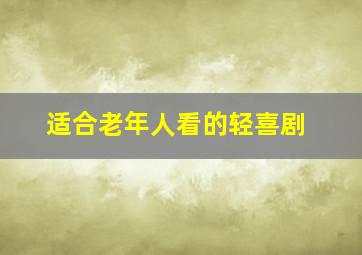 适合老年人看的轻喜剧